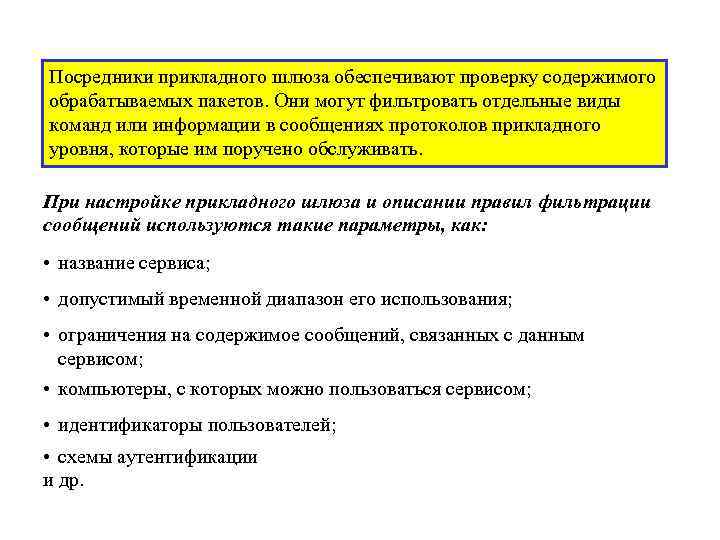 Посредники прикладного шлюза обеспечивают проверку содержимого обрабатываемых пакетов. Они могут фильтровать отдельные виды команд или информации в сообщениях протоколов прикладного уровня, которые им поручено обслуживать.

При настройке прикладного шлюза и описании правил фильтрации сообщений используются такие параметры, как:

• название сервиса;

• допустимый временной диапазон его использования;

• ограничения на содержимое сообщений, связанных с данным сервисом;

• компьютеры, с которых можно пользоваться сервисом;

• идентификаторы пользователей;

• схемы аутентификации
и др.